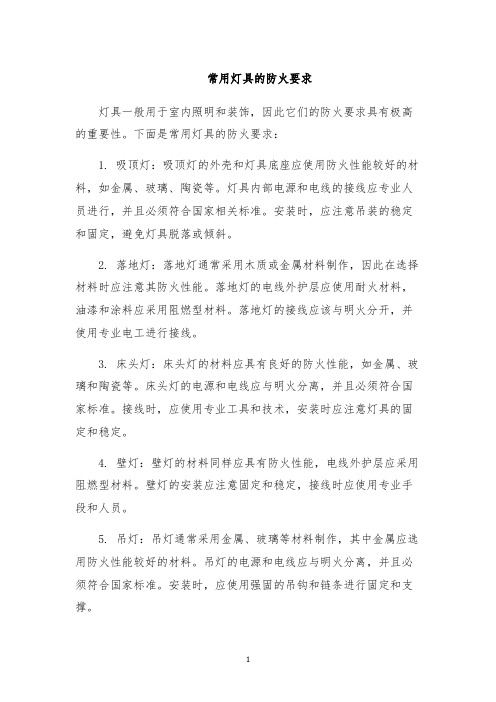 常用灯具的防火要求

灯具一般用于室内照明和装饰，因此它们的防火要求具有极高的重要性。下面是常用灯具的防火要求：

1. 吸顶灯：吸顶灯的外壳和灯具底座应使用防火性能较好的材料，如金属、玻璃、陶瓷等。灯具内部电源和电线的接线应专业人员进行，并且必须符合国家相关标准。安装时，应注意吊装的稳定和固定，避免灯具脱落或倾斜。

2. 落地灯：落地灯通常采用木质或金属材料制作，因此在选择材料时应注意其防火性能。落地灯的电线外护层应使用耐火材料，油漆和涂料应采用阻燃型材料。落地灯的接线应该与明火分开，并使用专业电工进行接线。

3. 床头灯：床头灯的材料应具有良好的防火性能，如金属、玻璃和陶瓷等。床头灯的电源和电线应与明火分离，并且必须符合国家标准。接线时，应使用专业工具和技术，安装时应注意灯具的固定和稳定。

4. 壁灯：壁灯的材料同样应具有防火性能，电线外护层应采用阻燃型材料。壁灯的安装应注意固定和稳定，接线时应使用专业手段和人员。

5. 吊灯：吊灯通常采用金属、玻璃等材料制作，其中金属应选用防火性能较好的材料。吊灯的电源和电线应与明火分离，并且必须符合国家标准。安装时，应使用强固的吊钩和链条进行固定和支撑。

1